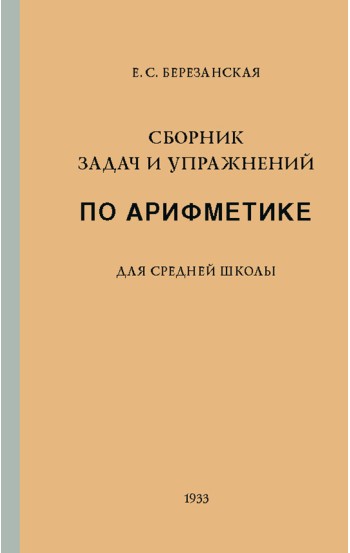 Е. С. БЕРЕЗАНСКАЯ

СБОРНИК
ЗАДАЧ И УПРАЖНЕНИЙ

ПО АРИФМЕТИКЕ

ДЛЯ СРЕДНЕЙ ШКОЛЫ

1933